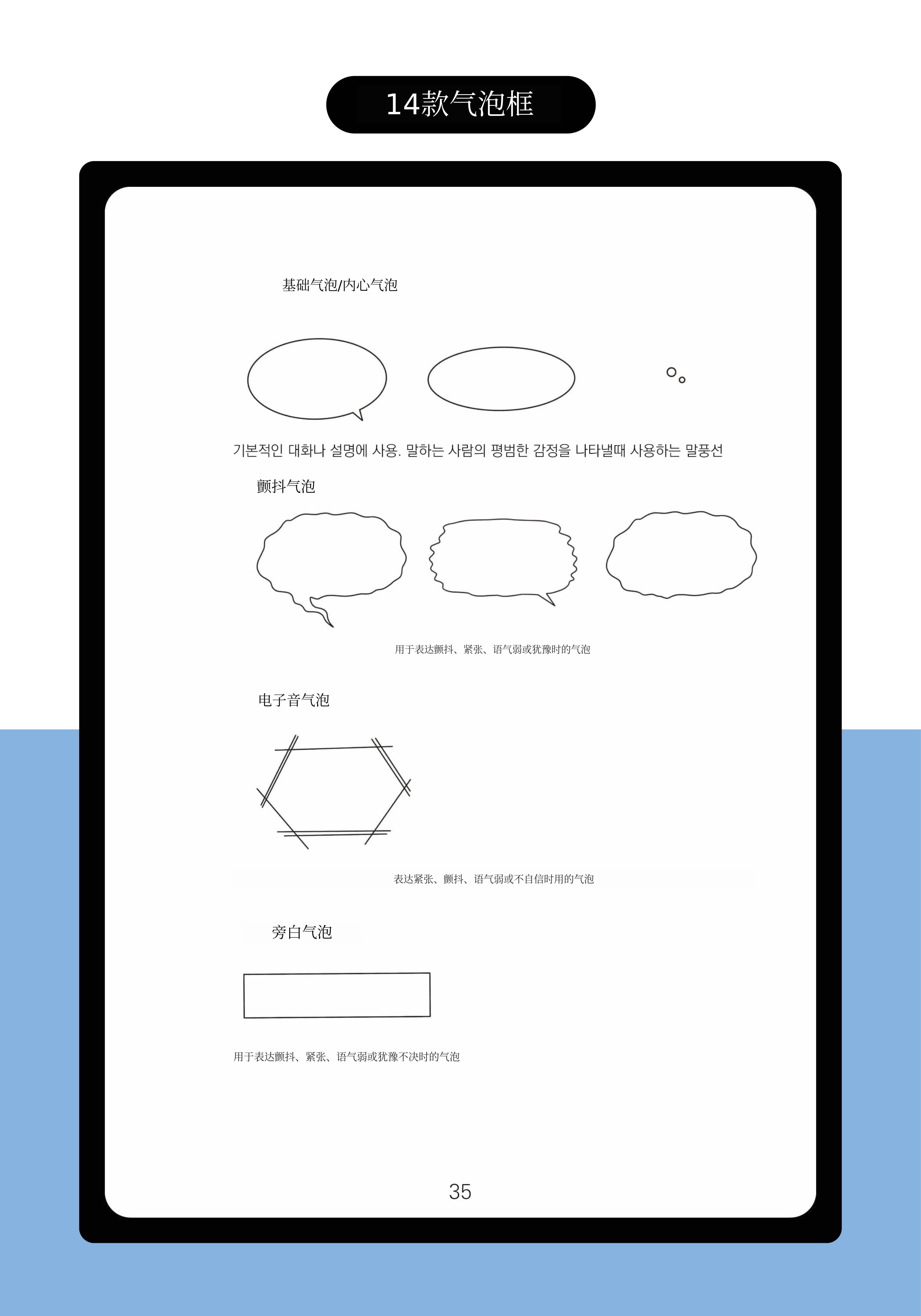 14款气泡框

基础气泡/内心气泡

기본적인 대화나 설명에 사용. 말하는 사람의 평범한 감정을 나타낼때 사용하는 말풍선

颤抖气泡

用于表达颤抖、紧张、语气弱或犹豫时的气泡

电子音气泡

表达紧张、颤抖、语气弱或不自信时用的气泡

旁白气泡

用于表达颤抖、紧张、语气弱或犹豫不决时的气泡

35